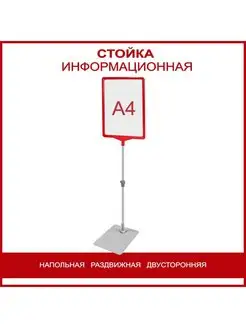 СТОЙКА
ИНФОРМАЦИОННАЯ

А4

НАПОЛЬНАЯ РАЗДВИЖНАЯ ДВУСТОРОННЯЯ